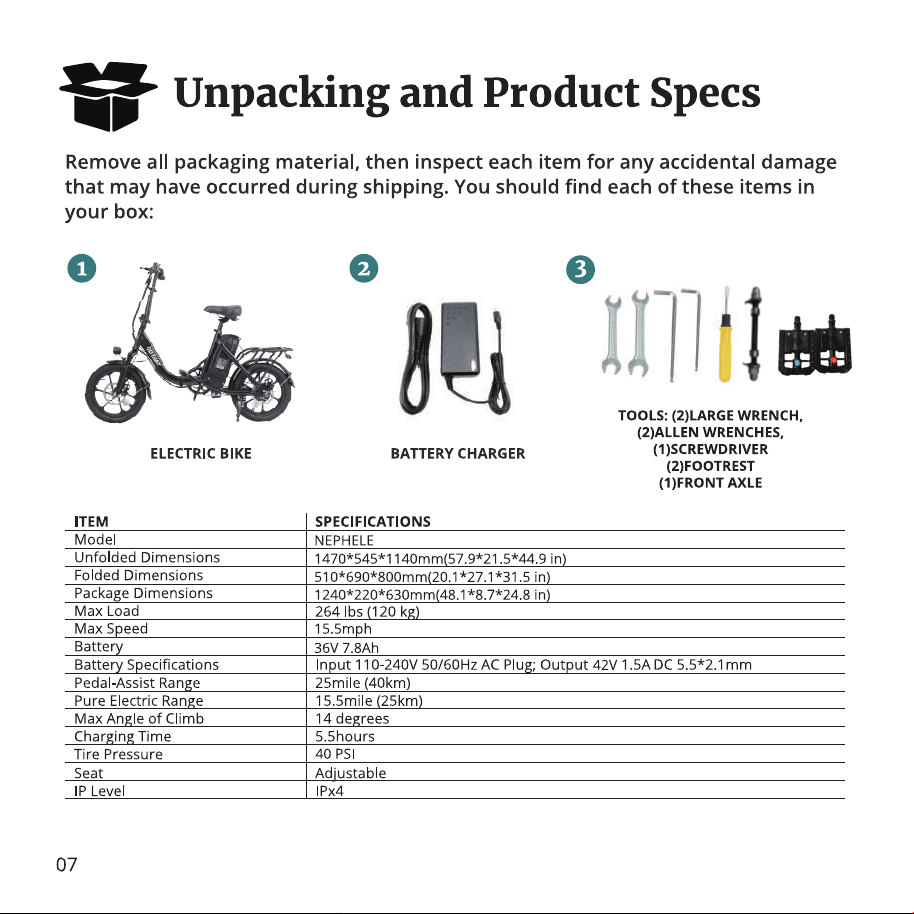 Unpacking and Product Specs

Remove all packaging material, then inspect each item for any accidental damage that may have occurred during shipping. You should find each of these items in your box:

1

ELECTRIC BIKE

2

BATTERY CHARGER

3

TOOLS: (2)LARGE WRENCH,
(2)ALLEN WRENCHES,
(1)SCREWDRIVER
(2)FOOTREST
(1)FRONT AXLE

| ITEM | SPECIFICATIONS |
|---|---|
| Model | NEPHELE |
| Unfolded Dimensions | 1470*545*1140mm(57.9*21.5*44.9 in) |
| Folded Dimensions | 510*690*800mm(20.1*27.1*31.5 in) |
| Package Dimensions | 1240*220*630mm(48.1*8.7*24.8 in) |
| Max Load | 264 lbs (120 kg) |
| Max Speed | 15.5mph |
| Battery | 36V 7.8Ah |
| Battery Specifications | Input 110-240V 50/60Hz AC Plug; Output 42V 1.5A DC 5.5*2.1mm |
| Pedal-Assist Range | 25mile (40km) |
| Pure Electric Range | 15.5mile (25km) |
| Max Angle of Climb | 14 degrees |
| Charging Time | 5.5hours |
| Tire Pressure | 40 PSI |
| Seat | Adjustable |
| IP Level | IPx4 |

07